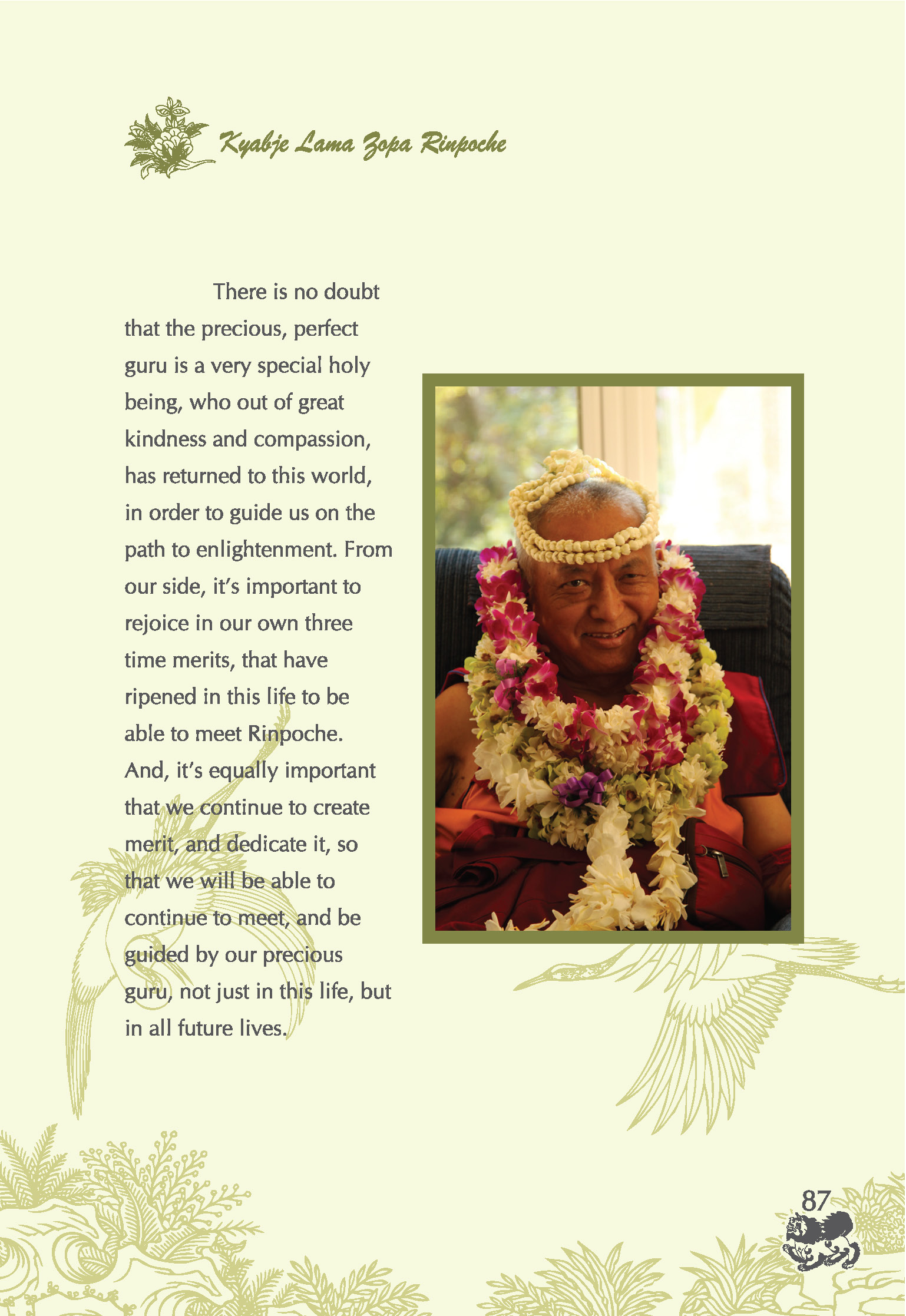 Kyabje Lama Zopa Rinpoche

There is no doubt that the precious, perfect guru is a very special holy being, who out of great kindness and compassion, has returned to this world, in order to guide us on the path to enlightenment. From our side, it's important to rejoice in our own three time merits, that have ripened in this life to be able to meet Rinpoche. And, it's equally important that we continue to create merit, and dedicate it, so that we will be able to continue to meet, and be guided by our precious guru, not just in this life, but in all future lives.

87